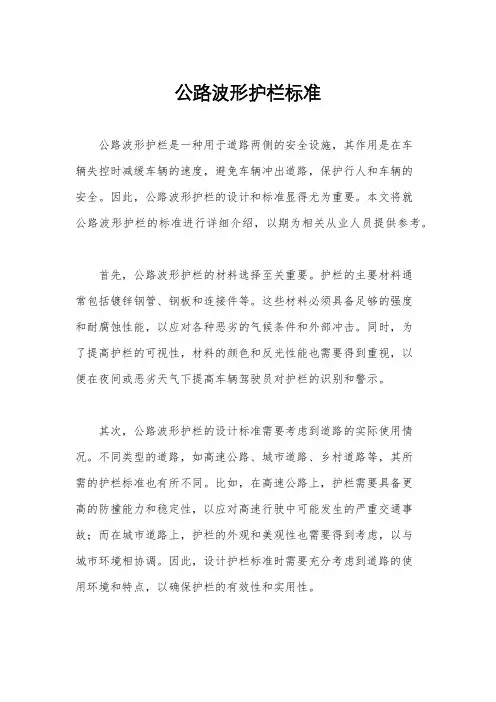 公路波形护栏标准

公路波形护栏是一种用于道路两侧的安全设施，其作用是在车辆失控时减缓车辆的速度，避免车辆冲出道路，保护行人和车辆的安全。因此，公路波形护栏的设计和标准显得尤为重要。本文将就公路波形护栏的标准进行详细介绍，以期为相关从业人员提供参考。

首先，公路波形护栏的材料选择至关重要。护栏的主要材料通常包括镀锌钢管、钢板和连接件等。这些材料必须具备足够的强度和耐腐蚀性能，以应对各种恶劣的气候条件和外部冲击。同时，为了提高护栏的可视性，材料的颜色和反光性能也需要得到重视，以便在夜间或恶劣天气下提高车辆驾驶员对护栏的识别和警示。

其次，公路波形护栏的设计标准需要考虑到道路的实际使用情况。不同类型的道路，如高速公路、城市道路、乡村道路等，其所需的护栏标准也有所不同。比如，在高速公路上，护栏需要具备更高的防撞能力和稳定性，以应对高速行驶中可能发生的严重交通事故；而在城市道路上，护栏的外观和美观性也需要得到考虑，以与城市环境相协调。因此，设计护栏标准时需要充分考虑到道路的使用环境和特点，以确保护栏的有效性和实用性。